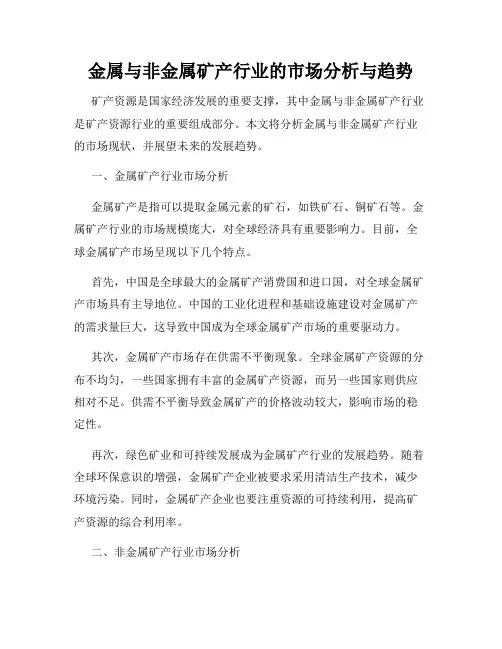 金属与非金属矿产行业的市场分析与趋势

矿产资源是国家经济发展的重要支撑，其中金属与非金属矿产行业是矿产资源行业的重要组成部分。本文将分析金属与非金属矿产行业的市场现状，并展望未来的发展趋势。

一、金属矿产行业市场分析

金属矿产是指可以提取金属元素的矿石，如铁矿石、铜矿石等。金属矿产行业的市场规模庞大，对全球经济具有重要影响力。目前，全球金属矿产市场呈现以下几个特点。

首先，中国是全球最大的金属矿产消费国和进口国，对全球金属矿产市场具有主导地位。中国的工业化进程和基础设施建设对金属矿产的需求量巨大，这导致中国成为全球金属矿产市场的重要驱动力。

其次，金属矿产市场存在供需不平衡现象。全球金属矿产资源的分布不均匀，一些国家拥有丰富的金属矿产资源，而另一些国家则供应相对不足。供需不平衡导致金属矿产的价格波动较大，影响市场的稳定性。

再次，绿色矿业和可持续发展成为金属矿产行业的发展趋势。随着全球环保意识的增强，金属矿产企业被要求采用清洁生产技术，减少环境污染。同时，金属矿产企业也要注重资源的可持续利用，提高矿产资源的综合利用率。

二、非金属矿产行业市场分析